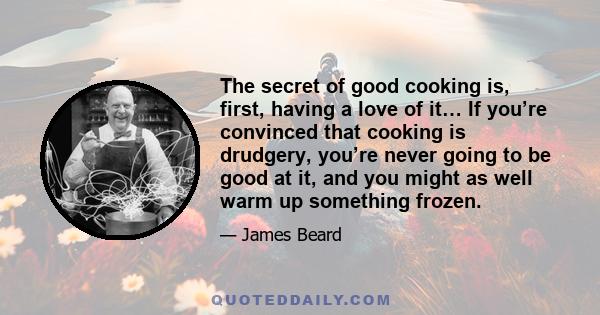 The secret of good cooking is, first, having a love of it… If you’re convinced that cooking is drudgery, you’re never going to be good at it, and you might as well warm up something frozen.

— James Beard

QUOTEDDAILY.COM